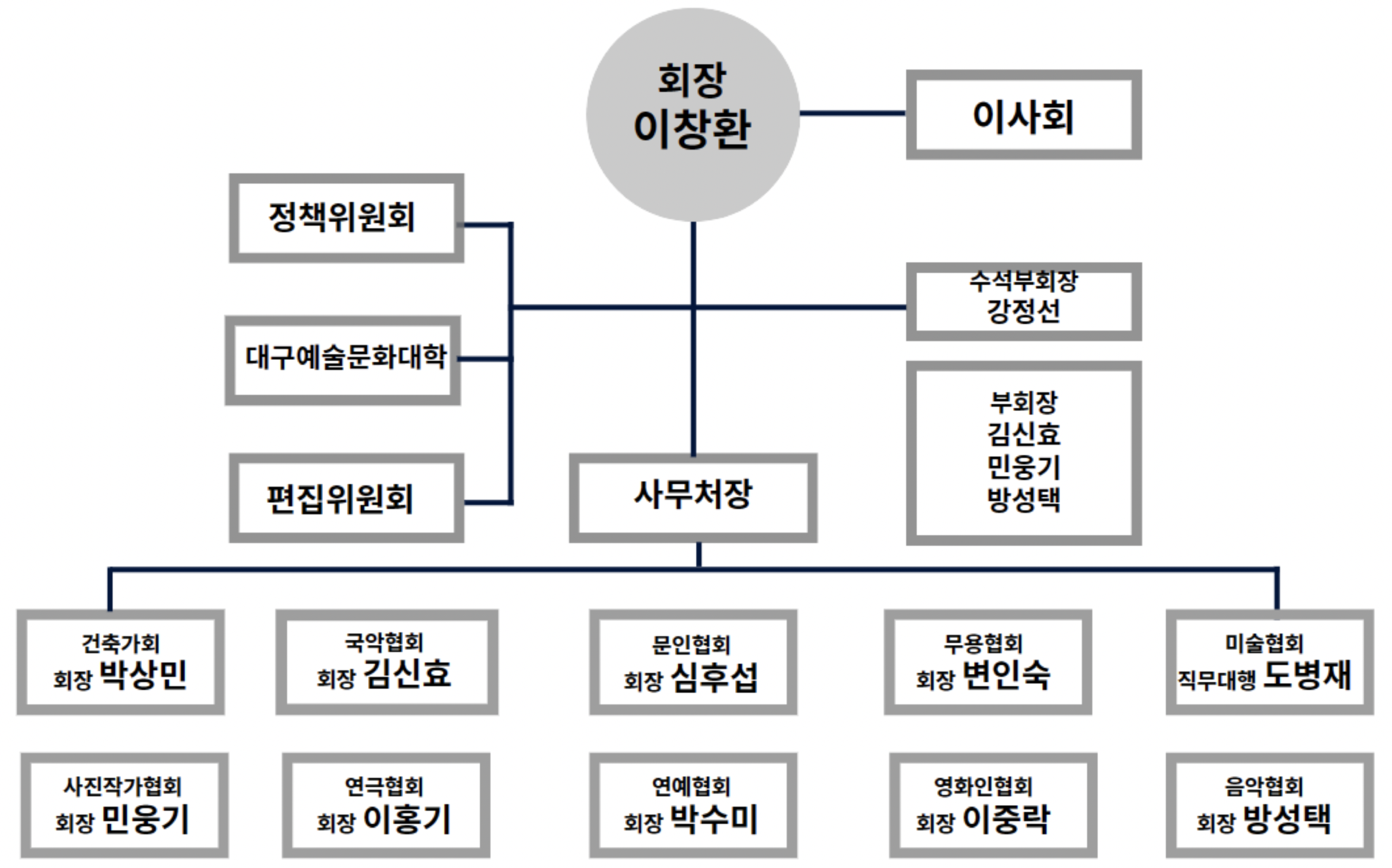 회장
이창환

이사회

정책위원회

대구예술문화대학

편집위원회

수석부회장
강정선

부회장
김신효
민웅기
방성택

사무처장

건축가회
회장 박상민

국악협회
회장 김신효

문인협회
회장 심후섭

무용협회
회장 변인숙

미술협회
직무대행 도병재

사진작가협회
회장 민웅기

연극협회
회장 이홍기

연예협회
회장 박수미

영화인협회
회장 이중락

음악협회
회장 방성택